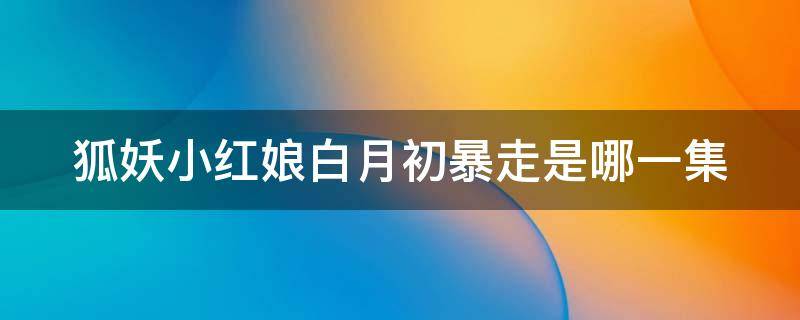 狐妖小红娘白月初暴走是哪一集